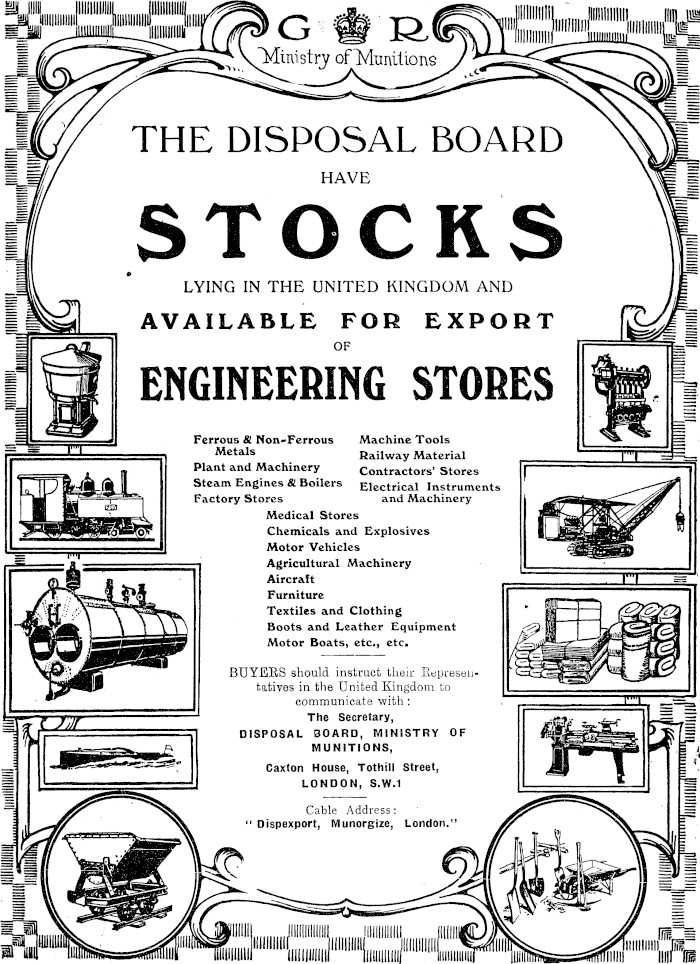 G R
Ministry of Munitions

THE DISPOSAL BOARD
HAVE
STOCKS
LYING IN THE UNITED KINGDOM AND
AVAILABLE FOR EXPORT
OF
ENGINEERING STORES

Ferrous & Non-Ferrous Metals
Plant and Machinery
Steam Engines & Boilers
Factory Stores

Machine Tools
Railway Material
Contractors' Stores
Electrical Instruments and Machinery

Medical Stores
Chemicals and Explosives
Motor Vehicles
Agricultural Machinery
Aircraft
Furniture
Textiles and Clothing
Boots and Leather Equipment
Motor Boats, etc., etc.

BUYERS should instruct their Representatives in the United Kingdom to communicate with:
The Secretary,
DISPOSAL BOARD, MINISTRY OF MUNITIONS,
Caxton House, Tothill Street,
LONDON, S.W.1

Cable Address:
"Dispexport, Munorgize, London."